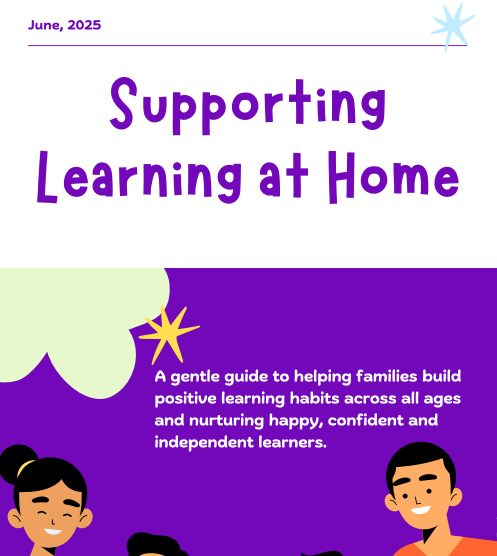 June, 2025

Supporting Learning at Home

A gentle guide to helping families build positive learning habits across all ages and nurturing happy, confident and independent learners.